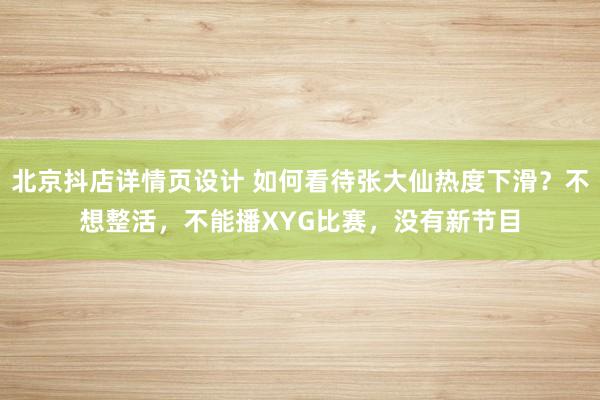 北京抖店详情页设计 如何看待张大仙热度下滑？不想整活，不能播XYG比赛，没有新节目